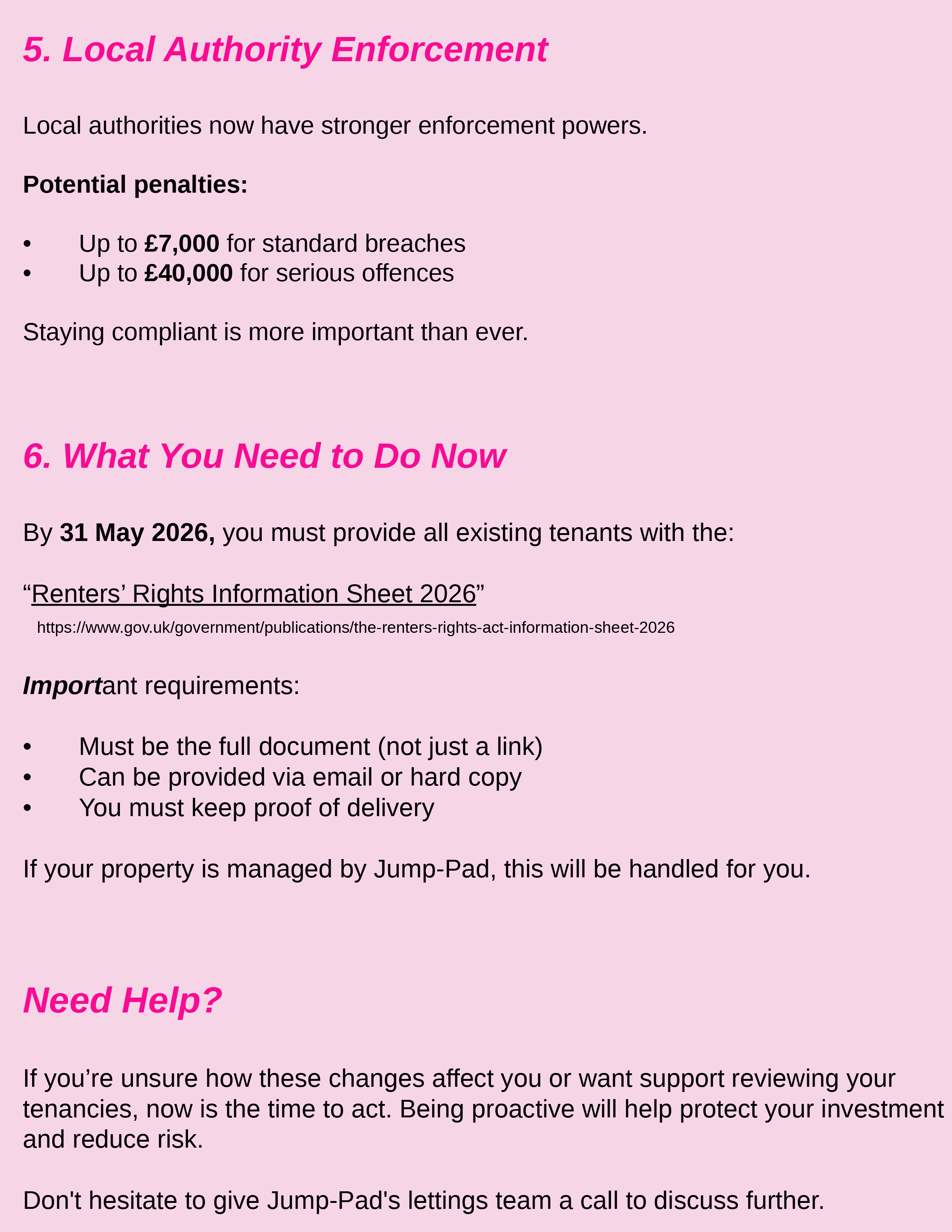 5. Local Authority Enforcement

Local authorities now have stronger enforcement powers.

Potential penalties:

• Up to £7,000 for standard breaches
• Up to £40,000 for serious offences

Staying compliant is more important than ever.

6. What You Need to Do Now

By 31 May 2026, you must provide all existing tenants with the:

"Renters' Rights Information Sheet 2026"
https://www.gov.uk/government/publications/the-renters-rights-act-information-sheet-2026

Important requirements:

• Must be the full document (not just a link)
• Can be provided via email or hard copy
• You must keep proof of delivery

If your property is managed by Jump-Pad, this will be handled for you.

Need Help?

If you're unsure how these changes affect you or want support reviewing your tenancies, now is the time to act. Being proactive will help protect your investment and reduce risk.

Don't hesitate to give Jump-Pad's lettings team a call to discuss further.